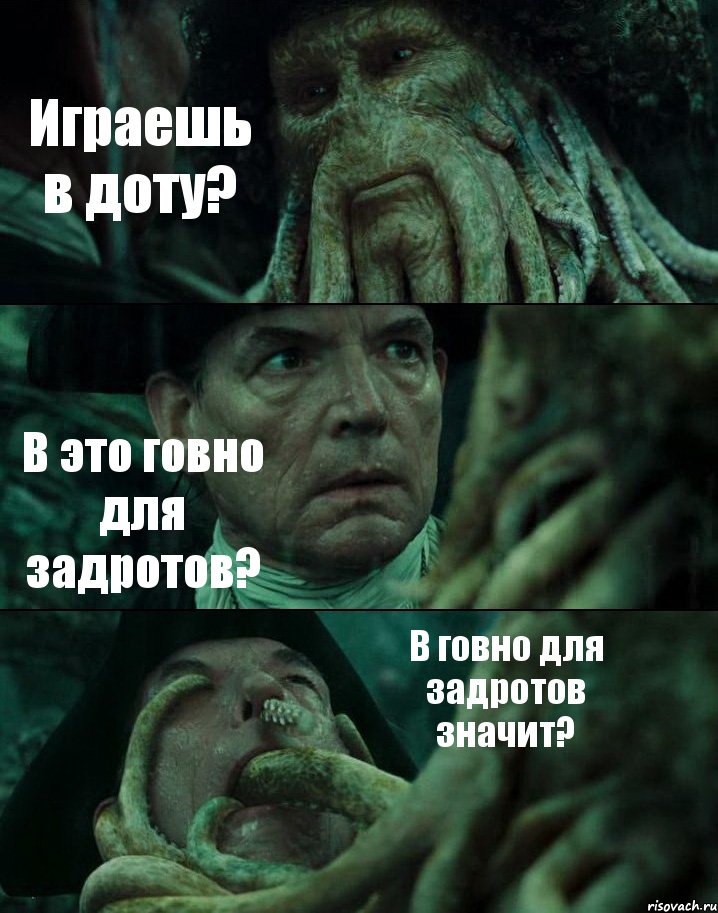 Играешь в доту?

В это говно для задротов?

В говно для задротов значит?

risovach.ru